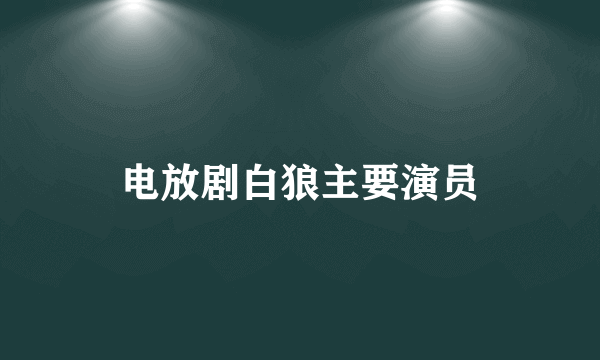 电放剧白狼主要演员